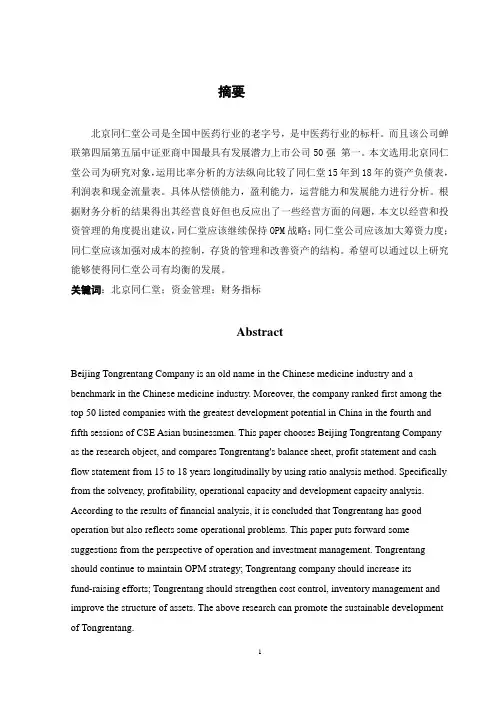 摘要

北京同仁堂公司是全国中医药行业的老字号，是中医药行业的标杆。而且该公司蝉联第四届第五届中证亚商中国最具有发展潜力上市公司 50 强 第一。本文选用北京同仁堂公司为研究对象，运用比率分析的方法纵向比较了同仁堂 15 年到 18 年的资产负债表，利润表和现金流量表。具体从偿债能力，盈利能力，运营能力和发展能力进行分析。根据财务分析的结果得出其经营良好但也反应出了一些经营方面的问题，本文以经营和投资管理的角度提出建议，同仁堂应该继续保持 OPM 战略；同仁堂公司应该加大筹资力度；同仁堂应该加强对成本的控制，存货的管理和改善资产的结构。希望可以通过以上研究能够使得同仁堂公司有均衡的发展。

关键词：北京同仁堂；资金管理；财务指标

Abstract

Beijing Tongrentang Company is an old name in the Chinese medicine industry and a benchmark in the Chinese medicine industry. Moreover, the company ranked first among the top 50 listed companies with the greatest development potential in China in the fourth and fifth sessions of CSE Asian businessmen. This paper chooses Beijing Tongrentang Company as the research object, and compares Tongrentang's balance sheet, profit statement and cash flow statement from 15 to 18 years longitudinally by using ratio analysis method. Specifically from the solvency, profitability, operational capacity and development capacity analysis. According to the results of financial analysis, it is concluded that Tongrentang has good operation but also reflects some operational problems. This paper puts forward some suggestions from the perspective of operation and investment management. Tongrentang should continue to maintain OPM strategy; Tongrentang company should increase its fund-raising efforts; Tongrentang should strengthen cost control, inventory management and improve the structure of assets. The above research can promote the sustainable development of Tongrentang.

1